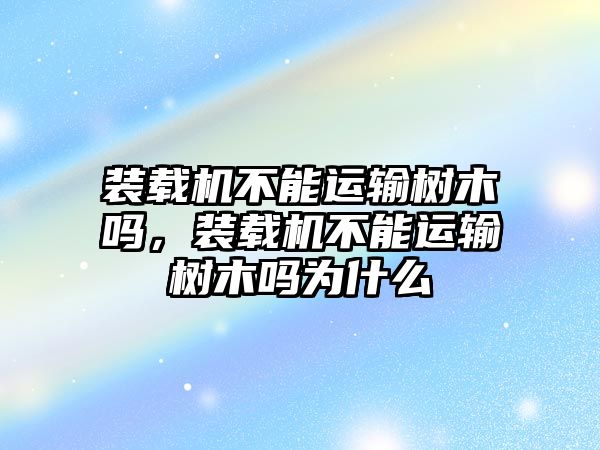 装载机不能运输树木吗，装载机不能运输树木吗为什么